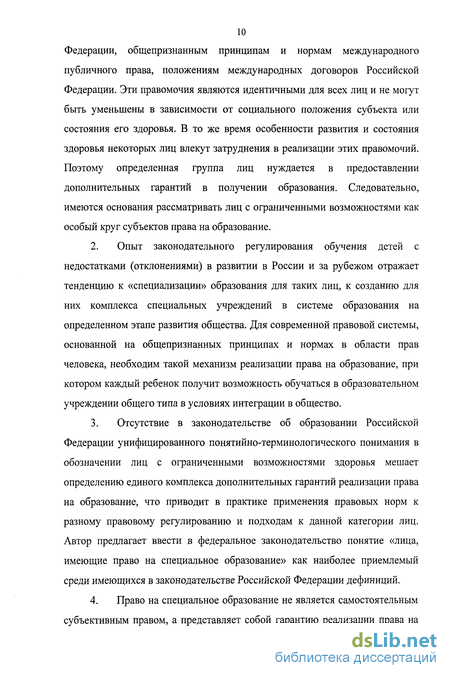 10

Федерации, общепризнанным принципам и нормам международного публичного права, положениям международных договоров Российской Федерации. Эти правомочия являются идентичными для всех лиц и не могут быть уменьшены в зависимости от социального положения субъекта или состояния его здоровья. В то же время особенности развития и состояния здоровья некоторых лиц влекут затруднения в реализации этих правомочий. Поэтому определенная группа лиц нуждается в предоставлении дополнительных гарантий в получении образования. Следовательно, имеются основания рассматривать лиц с ограниченными возможностями как особый круг субъектов права на образование.

2. Опыт законодательного регулирования обучения детей с недостатками (отклонениями) в развитии в России и за рубежом отражает тенденцию к «специализации» образования для таких лиц, к созданию для них комплекса специальных учреждений в системе образования на определенном этапе развития общества. Для современной правовой системы, основанной на общепризнанных принципах и нормах в области прав человека, необходим такой механизм реализации права на образование, при котором каждый ребенок получит возможность обучаться в образовательном учреждении общего типа в условиях интеграции в общество.

3. Отсутствие в законодательстве об образовании Российской Федерации унифицированного понятийно-терминологического понимания в обозначении лиц с ограниченными возможностями здоровья мешает определению единого комплекса дополнительных гарантий реализации права на образование, что приводит в практике применения правовых норм к разному правовому регулированию и подходам к данной категории лиц. Автор предлагает ввести в федеральное законодательство понятие «лица, имеющие право на специальное образование» как наиболее приемлемый среди имеющихся в законодательстве Российской Федерации дефиниций.

4. Право на специальное образование не является самостоятельным субъективным правом, а представляет собой гарантию реализации права на

dsLib.net
библиотека диссертаций